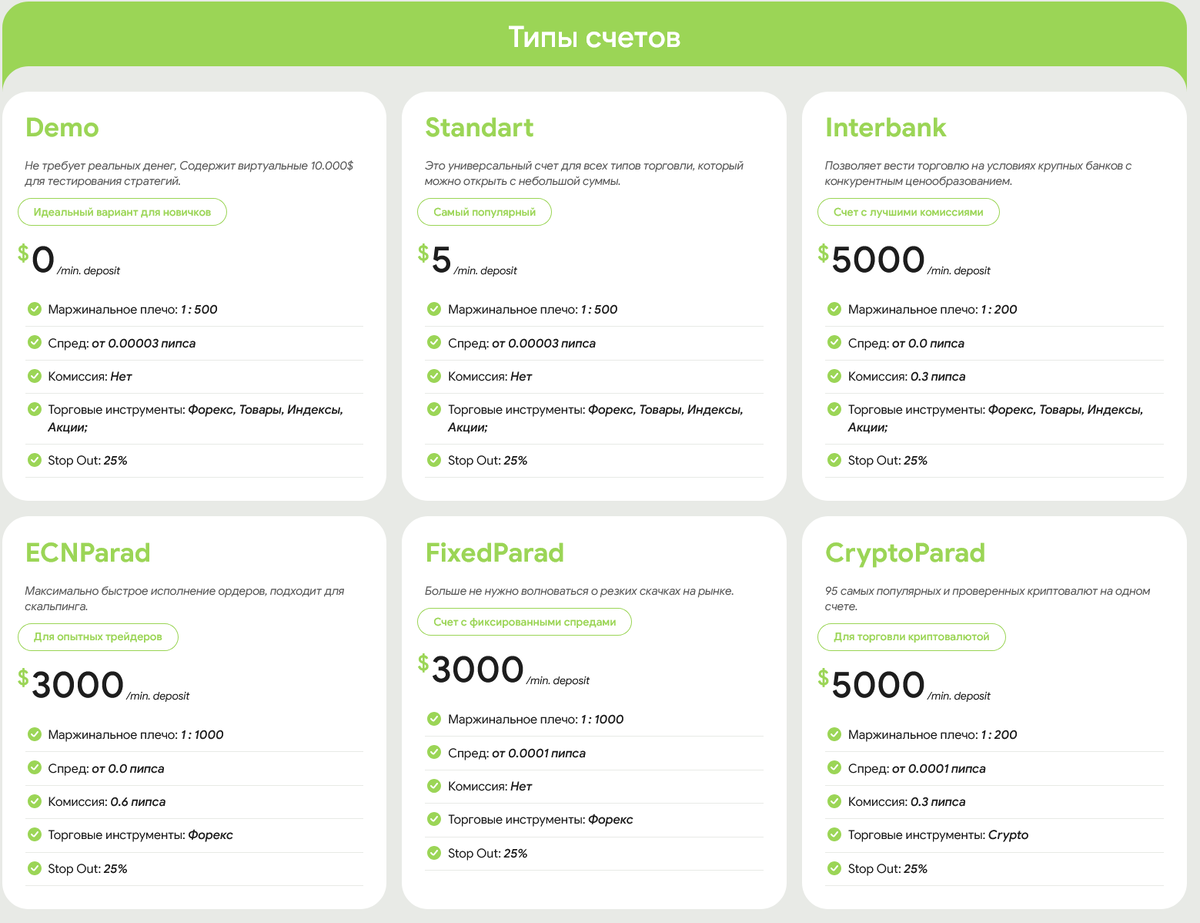 Типы счетов

Demo

Не требует реальных денег, Содержит виртуальные 10.000$ для тестирования стратегий.

Идеальный вариант для новичков

$0 /min. deposit

Маржинальное плечо: 1 : 500

Спред: от 0.00003 пипса

Комиссия: Нет

Торговые инструменты: Форекс, Товары, Индексы, Акции;

Stop Out: 25%

Standart

Это универсальный счет для всех типов торговли, который можно открыть с небольшой суммы.

Самый популярный

$5 /min. deposit

Маржинальное плечо: 1 : 500

Спред: от 0.00003 пипса

Комиссия: Нет

Торговые инструменты: Форекс, Товары, Индексы, Акции;

Stop Out: 25%

Interbank

Позволяет вести торговлю на условиях крупных банков с конкурентным ценообразованием.

Счет с лучшими комиссиями

$5000 /min. deposit

Маржинальное плечо: 1 : 200

Спред: от 0.0 пипса

Комиссия: 0.3 пипса

Торговые инструменты: Форекс, Товары, Индексы, Акции;

Stop Out: 25%

ECNParad

Максимально быстрое исполнение ордеров, подходит для скальпинга.

Для опытных трейдеров

$3000 /min. deposit

Маржинальное плечо: 1 : 1000

Спред: от 0.0 пипса

Комиссия: 0.6 пипса

Торговые инструменты: Форекс

Stop Out: 25%

FixedParad

Больше не нужно волноваться о резких скачках на рынке.

Счет с фиксированными спредами

$3000 /min. deposit

Маржинальное плечо: 1 : 1000

Спред: от 0.0001 пипса

Комиссия: Нет

Торговые инструменты: Форекс

Stop Out: 25%

CryptoParad

95 самых популярных и проверенных криптовалют на одном счете.

Для торговли криптовалютой

$5000 /min. deposit

Маржинальное плечо: 1 : 200

Спред: от 0.0001 пипса

Комиссия: 0.3 пипса

Торговые инструменты: Crypto

Stop Out: 25%